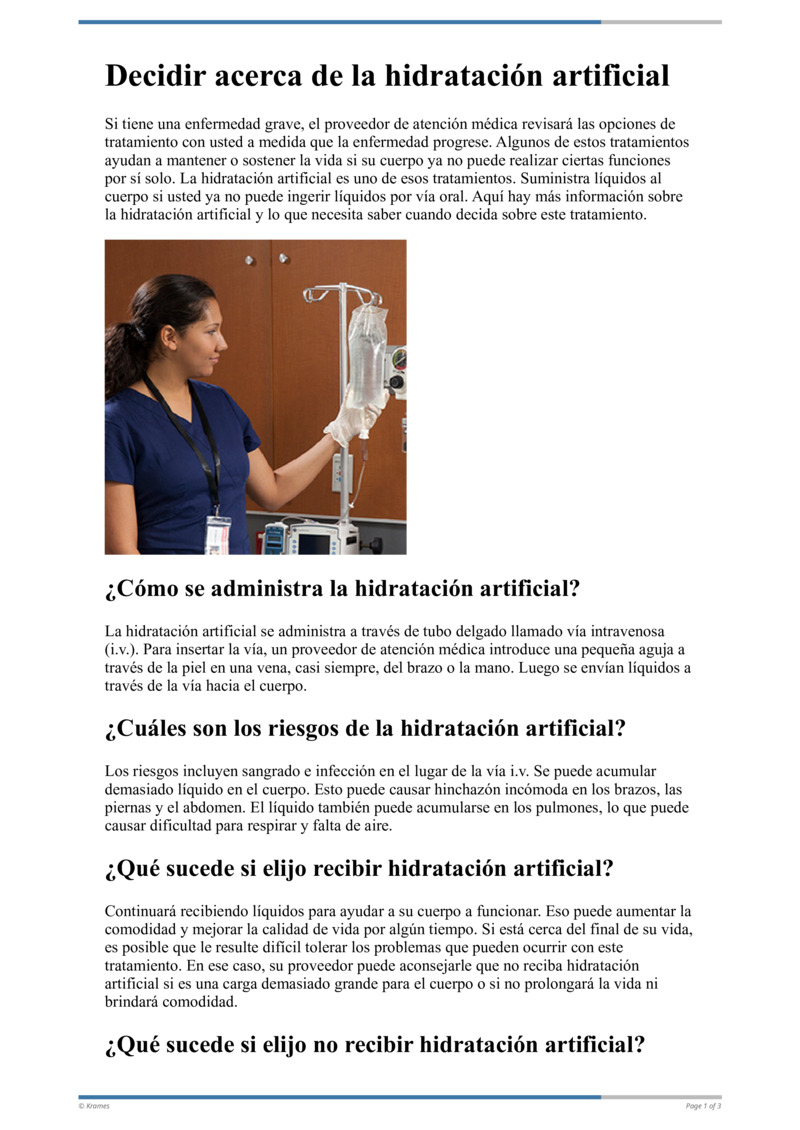 Decidir acerca de la hidratación artificial

Si tiene una enfermedad grave, el proveedor de atención médica revisará las opciones de tratamiento con usted a medida que la enfermedad progrese. Algunos de estos tratamientos ayudan a mantener o sostener la vida si su cuerpo ya no puede realizar ciertas funciones por sí solo. La hidratación artificial es uno de esos tratamientos. Suministra líquidos al cuerpo si usted ya no puede ingerir líquidos por vía oral. Aquí hay más información sobre la hidratación artificial y lo que necesita saber cuando decida sobre este tratamiento.

¿Cómo se administra la hidratación artificial?

La hidratación artificial se administra a través de tubo delgado llamado vía intravenosa (i.v.). Para insertar la vía, un proveedor de atención médica introduce una pequeña aguja a través de la piel en una vena, casi siempre, del brazo o la mano. Luego se envían líquidos a través de la vía hacia el cuerpo.

¿Cuáles son los riesgos de la hidratación artificial?

Los riesgos incluyen sangrado e infección en el lugar de la vía i.v. Se puede acumular demasiado líquido en el cuerpo. Esto puede causar hinchazón incómoda en los brazos, las piernas y el abdomen. El líquido también puede acumularse en los pulmones, lo que puede causar dificultad para respirar y falta de aire.

¿Qué sucede si elijo recibir hidratación artificial?

Continuará recibiendo líquidos para ayudar a su cuerpo a funcionar. Eso puede aumentar la comodidad y mejorar la calidad de vida por algún tiempo. Si está cerca del final de su vida, es posible que le resulte difícil tolerar los problemas que pueden ocurrir con este tratamiento. En ese caso, su proveedor puede aconsejarle que no reciba hidratación artificial si es una carga demasiado grande para el cuerpo o si no prolongará la vida ni brindará comodidad.

¿Qué sucede si elijo no recibir hidratación artificial?

© Krames

Page 1 of 3